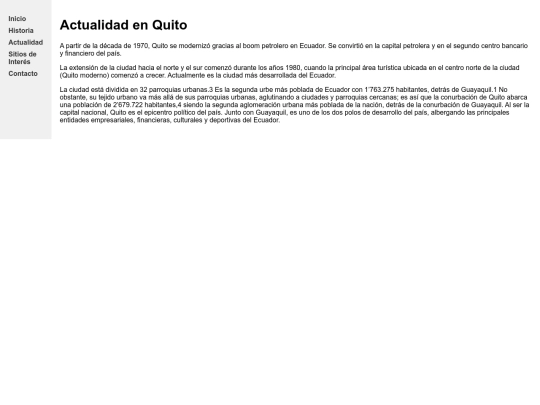 Inicio
Historia
Actualidad
Sitios de Interés
Contacto

Actualidad en Quito

A partir de la década de 1970, Quito se modernizó gracias al boom petrolero en Ecuador. Se convirtió en la capital petrolera y en el segundo centro bancario y financiero del país.

La extensión de la ciudad hacia el norte y el sur comenzó durante los años 1980, cuando la principal área turística ubicada en el centro norte de la ciudad (Quito moderno) comenzó a crecer. Actualmente es la ciudad más desarrollada del Ecuador.

La ciudad está dividida en 32 parroquias urbanas.3 Es la segunda urbe más poblada de Ecuador con 1'763.275 habitantes, detrás de Guayaquil.1 No obstante, su tejido urbano va más allá de sus parroquias urbanas, aglutinando a ciudades y parroquias cercanas; es así que la conurbación de Quito abarca una población de 2'679.722 habitantes,4 siendo la segunda aglomeración urbana más poblada de la nación, detrás de la conurbación de Guayaquil. Al ser la capital nacional, Quito es el epicentro político del país. Junto con Guayaquil, es uno de los dos polos de desarrollo del país, albergando las principales entidades empresariales, financieras, culturales y deportivas del Ecuador.